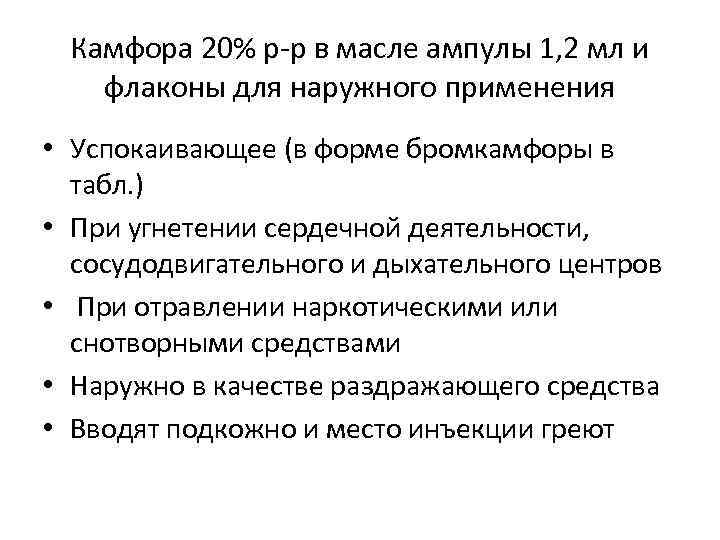 Камфора 20% р-р в масле ампулы 1,2 мл и флаконы для наружного применения

• Успокаивающее (в форме бромкамфоры в табл.)
• При угнетении сердечной деятельности, сосудодвигательного и дыхательного центров
• При отравлении наркотическими или снотворными средствами
• Наружно в качестве раздражающего средства
• Вводят подкожно и место инъекции греют